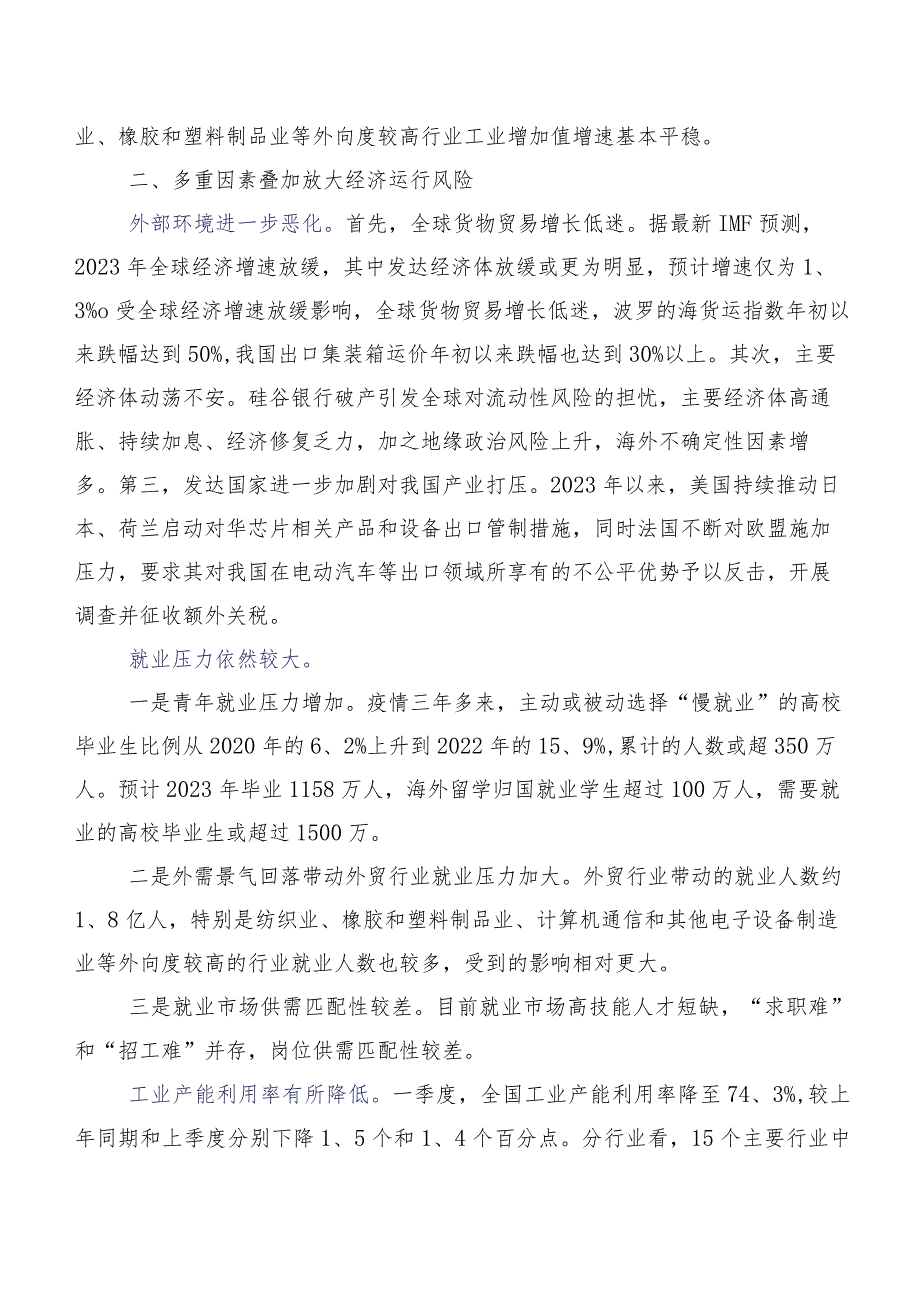 业、橡胶和塑料制品业等外向度较高行业工业增加值增速基本平稳。

二、多重因素叠加放大经济运行风险

外部环境进一步恶化。首先，全球货物贸易增长低迷。据最新IMF预测，2023年全球经济增速放缓，其中发达经济体放缓或更为明显，预计增速仅为1、3%o受全球经济增速放缓影响，全球货物贸易增长低迷，波罗的海货运指数年初以来跌幅达到50%,我国出口集装箱运价年初以来跌幅也达到30%以上。其次，主要经济体动荡不安。硅谷银行破产引发全球对流动性风险的担忧，主要经济体高通胀、持续加息、经济修复乏力，加之地缘政治风险上升，海外不确定性因素增多。第三，发达国家进一步加剧对我国产业打压。2023年以来，美国持续推动日本、荷兰启动对华芯片相关产品和设备出口管制措施，同时法国不断对欧盟施加压力，要求其对我国在电动汽车等出口领域所享有的不公平优势予以反击，开展调查并征收额外关税。

就业压力依然较大。

一是青年就业压力增加。疫情三年多来，主动或被动选择“慢就业”的高校毕业生比例从2020年的6、2%上升到2022年的15、9%,累计的人数或超350万人。预计2023年毕业1158万人，海外留学归国就业学生超过100万人，需要就业的高校毕业生或超过1500万。

二是外需景气回落带动外贸行业就业压力加大。外贸行业带动的就业人数约1、8亿人，特别是纺织业、橡胶和塑料制品业、计算机通信和其他电子设备制造业等外向度较高的行业就业人数也较多，受到的影响相对更大。

三是就业市场供需匹配性较差。目前就业市场高技能人才短缺，“求职难”和“招工难”并存，岗位供需匹配性较差。

工业产能利用率有所降低。一季度，全国工业产能利用率降至74、3%,较上年同期和上季度分别下降1、5个和1、4个百分点。分行业看，15个主要行业中